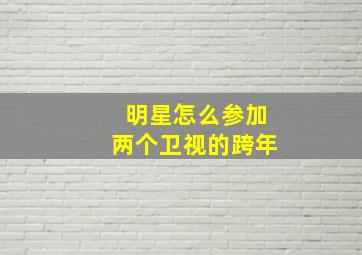 明星怎么参加
两个卫视的跨年